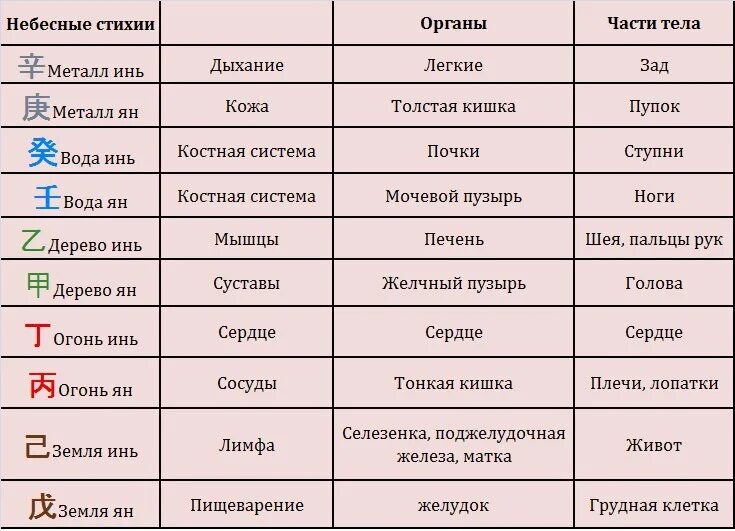 | Небесные стихии | | Органы | Части тела |
|---|---|---|---|
| 辛 Металл инь | Дыхание | Легкие | Зад |
| 庚 Металл ян | Кожа | Толстая кишка | Пупок |
| 癸 Вода инь | Костная система | Почки | Ступни |
| 壬 Вода ян | Костная система | Мочевой пузырь | Ноги |
| 乙 Дерево инь | Мышцы | Печень | Шея, пальцы рук |
| 甲 Дерево ян | Суставы | Желчный пузырь | Голова |
| 丁 Огонь инь | Сердце | Сердце | Сердце |
| 丙 Огонь ян | Сосуды | Тонкая кишка | Плечи, лопатки |
| 己 Земля инь | Лимфа | Селезенка, поджелудочная железа, матка | Живот |
| 戊 Земля ян | Пищеварение | желудок | Грудная клетка |